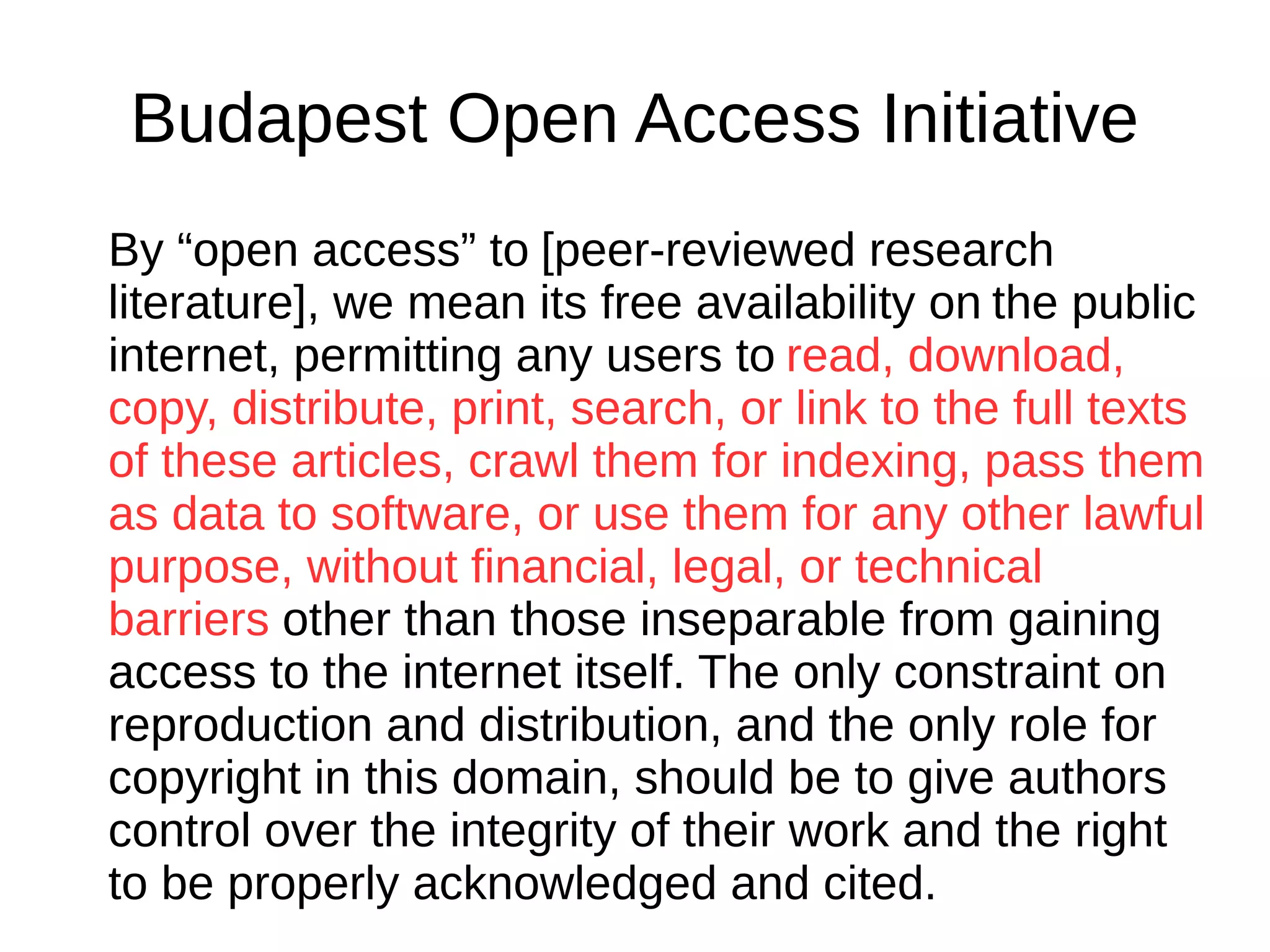 Budapest Open Access Initiative

By “open access” to [peer-reviewed research literature], we mean its free availability on the public internet, permitting any users to read, download, copy, distribute, print, search, or link to the full texts of these articles, crawl them for indexing, pass them as data to software, or use them for any other lawful purpose, without financial, legal, or technical barriers other than those inseparable from gaining access to the internet itself. The only constraint on reproduction and distribution, and the only role for copyright in this domain, should be to give authors control over the integrity of their work and the right to be properly acknowledged and cited.